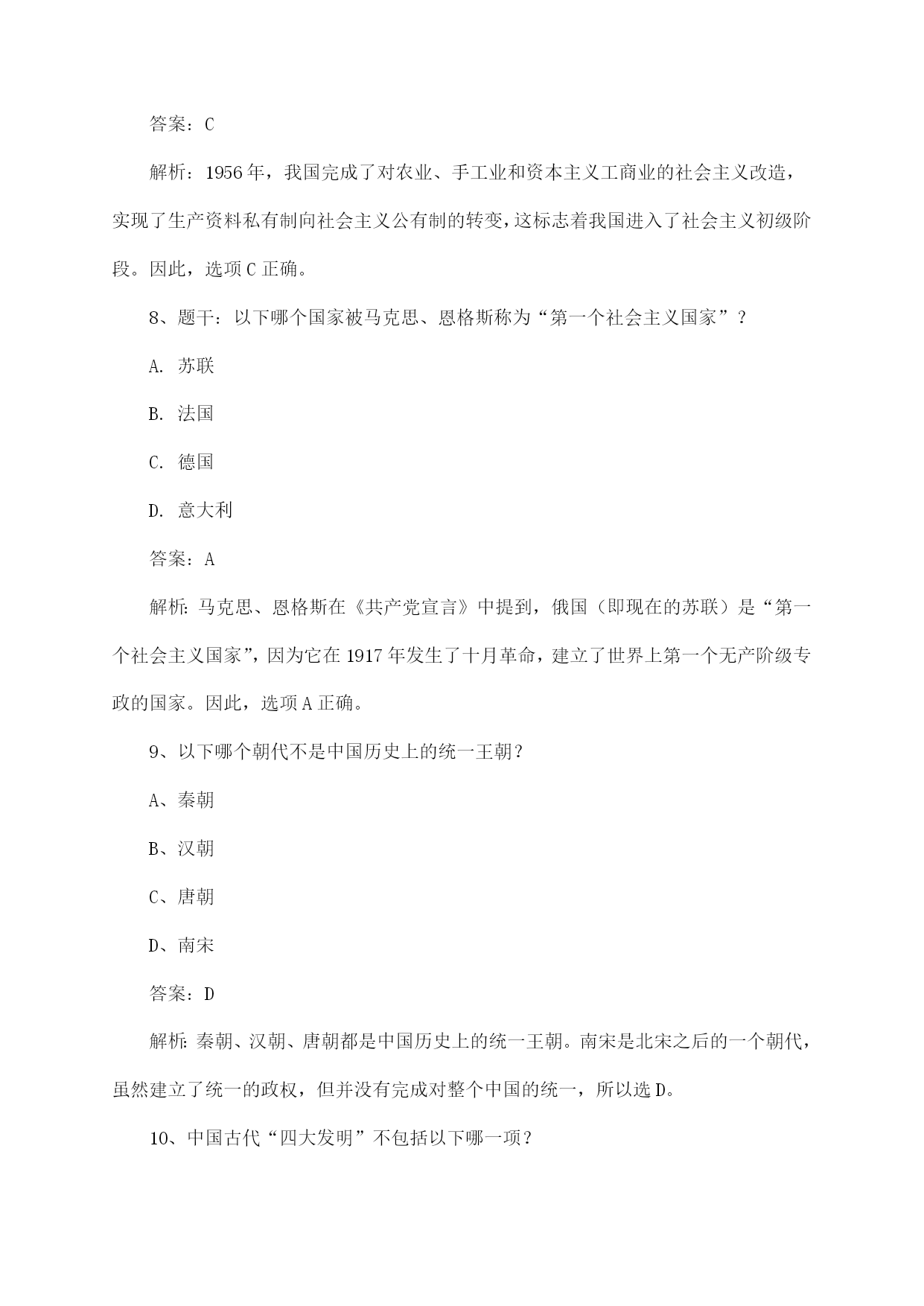 答案：C

解析：1956年，我国完成了对农业、手工业和资本主义工商业的社会主义改造，实现了生产资料私有制向社会主义公有制的转变，这标志着我国进入了社会主义初级阶段。因此，选项C正确。

8、题干：以下哪个国家被马克思、恩格斯称为“第一个社会主义国家”？

A. 苏联

B. 法国

C. 德国

D. 意大利

答案：A

解析：马克思、恩格斯在《共产党宣言》中提到，俄国（即现在的苏联）是“第一个社会主义国家”，因为它在1917年发生了十月革命，建立了世界上第一个无产阶级专政的国家。因此，选项A正确。

9、以下哪个朝代不是中国历史上的统一王朝？

A、秦朝

B、汉朝

C、唐朝

D、南宋

答案：D

解析：秦朝、汉朝、唐朝都是中国历史上的统一王朝。南宋是北宋之后的一个朝代，虽然建立了统一的政权，但并没有完成对整个中国的统一，所以选D。

10、中国古代“四大发明”不包括以下哪一项？